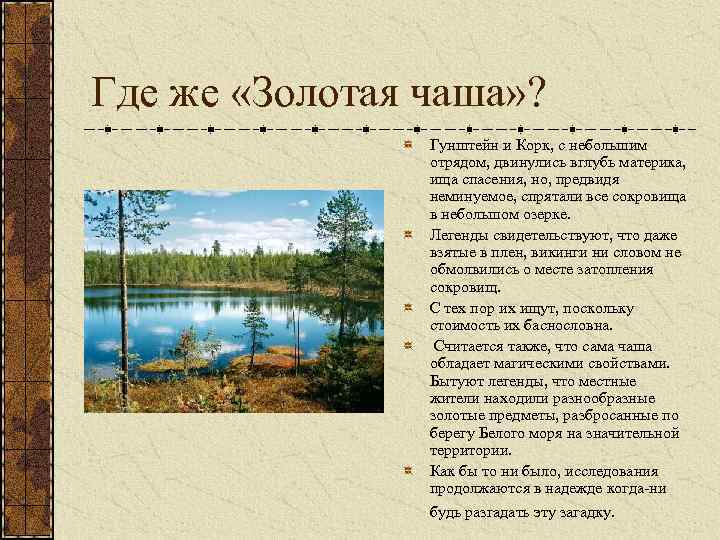 Где же «Золотая чаша»?

Гунштейн и Корк, с небольшим отрядом, двинулись вглубь материка, ища спасения, но, предвидя неминуемое, спрятали все сокровища в небольшом озерке.

Легенды свидетельствуют, что даже взятые в плен, викинги ни словом не обмолвились о месте затопления сокровищ.

С тех пор их ищут, поскольку стоимость их баснословна.

Считается также, что сама чаша обладает магическими свойствами. Бытуют легенды, что местные жители находили разнообразные золотые предметы, разбросанные по берегу Белого моря на значительной территории.

Как бы то ни было, исследования продолжаются в надежде когда-нибудь разгадать эту загадку.